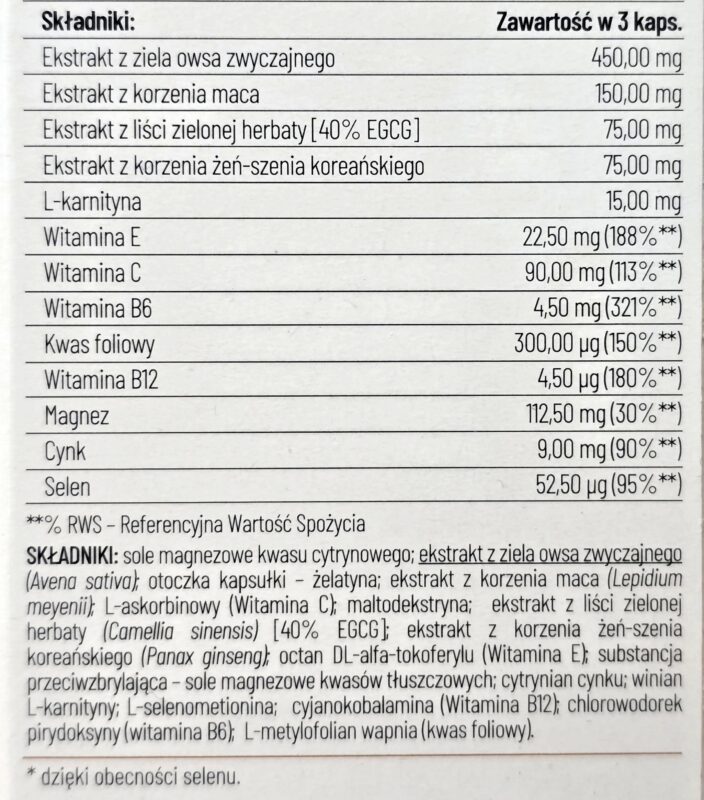 | Składniki: | Zawartość w 3 kaps. |
|---|---|
| Ekstrakt z ziela owsa zwyczajnego | 450,00 mg |
| Ekstrakt z korzenia maca | 150,00 mg |
| Ekstrakt z liści zielonej herbaty [40% EGCG] | 75,00 mg |
| Ekstrakt z korzenia żeń-szenia koreańskiego | 75,00 mg |
| L-karnityna | 15,00 mg |
| Witamina E | 22,50 mg (188%**) |
| Witamina C | 90,00 mg (113%**) |
| Witamina B6 | 4,50 mg (321%**) |
| Kwas foliowy | 300,00 µg (150%**) |
| Witamina B12 | 4,50 µg (180%**) |
| Magnez | 112,50 mg (30%**) |
| Cynk | 9,00 mg (90%**) |
| Selen | 52,50 µg (95%**) |

**% RWS – Referencyjna Wartość Spożycia

SKŁADNIKI: sole magnezowe kwasu cytrynowego; ekstrakt z ziela owsa zwyczajnego (Avena sativa); otoczka kapsułki – żelatyna; ekstrakt z korzenia maca (Lepidium meyenii); L-askorbinowy (Witamina C); maltodekstryna; ekstrakt z liści zielonej herbaty (Camellia sinensis) [40% EGCG]; ekstrakt z korzenia żeń-szenia koreańskiego (Panax ginseng); octan DL-alfa-tokoferylu (Witamina E); substancja przeciwzbrylająca – sole magnezowe kwasów tłuszczowych; cytrynian cynku; winian L-karnityny; L-selenometionina; cyjanokobalamina (Witamina B12); chlorowodorek pirydoksyny (witamina B6); L-metylofolian wapnia (kwas foliowy).

* dzięki obecności selenu.